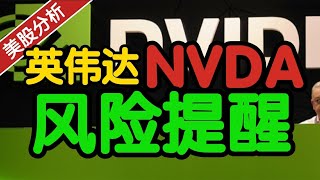 美股分析

英伟达NVDA
风险提醒